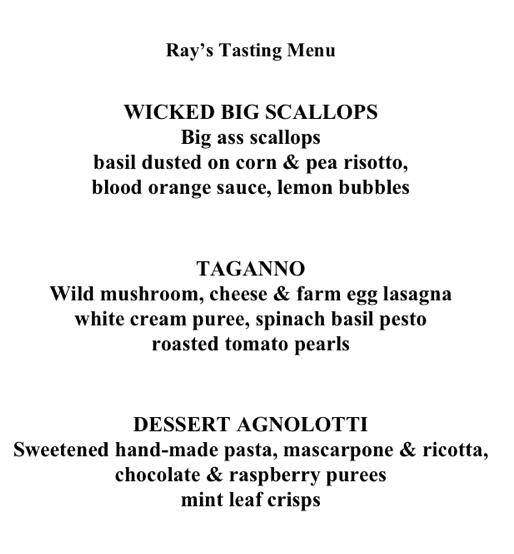 Ray's Tasting Menu

WICKED BIG SCALLOPS
Big ass scallops
basil dusted on corn & pea risotto,
blood orange sauce, lemon bubbles

TAGANNO
Wild mushroom, cheese & farm egg lasagna
white cream puree, spinach basil pesto
roasted tomato pearls

DESSERT AGNOLOTTI
Sweetened hand-made pasta, mascarpone & ricotta,
chocolate & raspberry purees
mint leaf crisps